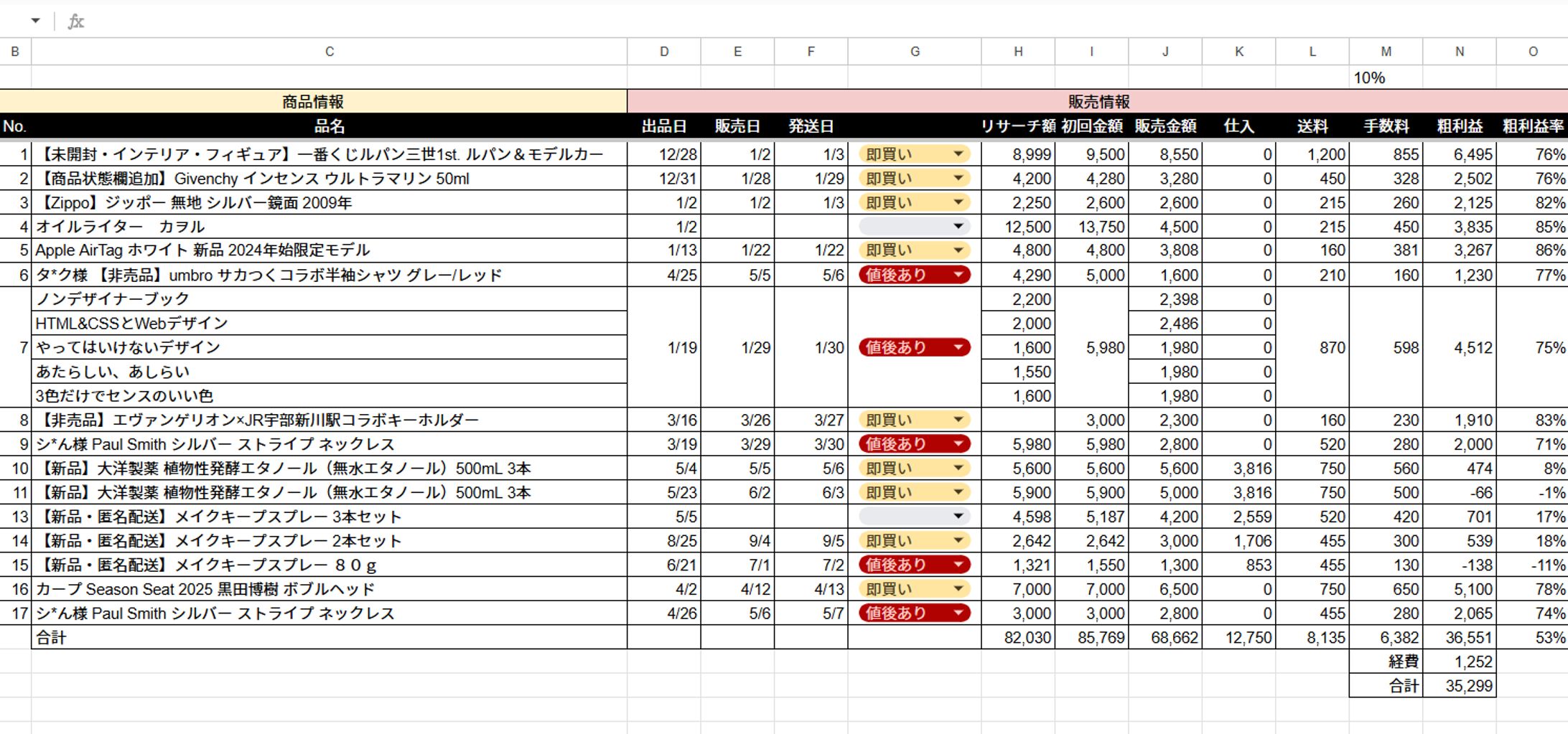 fx

| B | C | D | E | F | G | H | I | J | K | L | M | N | O |
|---|---|---|---|---|---|---|---|---|---|---|---|---|---|
| | | | | | | | | | | | 10% | | |
| | 商品情報 | 販売情報 | | | | | | | | | | | |
| No. | 品名 | 出品日 | 販売日 | 発送日 | | リサーチ額 | 初回金額 | 販売金額 | 仕入 | 送料 | 手数料 | 粗利益 | 粗利益率 |
| 1 | 【未開封・インテリア・フィギュア】一番くじルパン三世1st. ルパン＆モデルカー | 12/28 | 1/2 | 1/3 | 即買い | 8,999 | 9,500 | 8,550 | 0 | 1,200 | 855 | 6,495 | 76% |
| 2 | 【商品状態欄追加】Givenchy インセンス ウルトラマリン 50ml | 12/31 | 1/28 | 1/29 | 即買い | 4,200 | 4,280 | 3,280 | 0 | 450 | 328 | 2,502 | 76% |
| 3 | 【Zippo】ジッポー 無地 シルバー鏡面 2009年 | 1/2 | 1/2 | 1/3 | 即買い | 2,250 | 2,600 | 2,600 | 0 | 215 | 260 | 2,125 | 82% |
| 4 | オイルライター　カヲル | 1/2 | | | | 12,500 | 13,750 | 4,500 | 0 | 215 | 450 | 3,835 | 85% |
| 5 | Apple AirTag ホワイト 新品 2024年始限定モデル | 1/13 | 1/22 | 1/22 | 即買い | 4,800 | 4,800 | 3,808 | 0 | 160 | 381 | 3,267 | 86% |
| 6 | タ*ク様 【非売品】umbro サカつくコラボ半袖シャツ グレー/レッド | 4/25 | 5/5 | 5/6 | 値後あり | 4,290 | 5,000 | 1,600 | 0 | 210 | 160 | 1,230 | 77% |
| | ノンデザイナーブック | | | | | 2,200 | | 2,398 | 0 | | | | |
| | HTML&CSSとWebデザイン | | | | | 2,000 | | 2,486 | 0 | | | | |
| 7 | やってはいけないデザイン | 1/19 | 1/29 | 1/30 | 値後あり | 1,600 | 5,980 | 1,980 | 0 | 870 | 598 | 4,512 | 75% |
| | あたらしい、あしらい | | | | | 1,550 | | 1,980 | 0 | | | | |
| | 3色だけでセンスのいい色 | | | | | 1,600 | | 1,980 | 0 | | | | |
| 8 | 【非売品】エヴァンゲリオン×JR宇部新川駅コラボキーホルダー | 3/16 | 3/26 | 3/27 | 即買い | | 3,000 | 2,300 | 0 | 160 | 230 | 1,910 | 83% |
| 9 | シ*ん様 Paul Smith シルバー ストライプ ネックレス | 3/19 | 3/29 | 3/30 | 値後あり | 5,980 | 5,980 | 2,800 | 0 | 520 | 280 | 2,000 | 71% |
| 10 | 【新品】大洋製薬 植物性発酵エタノール（無水エタノール）500mL 3本 | 5/4 | 5/5 | 5/6 | 即買い | 5,600 | 5,600 | 5,600 | 3,816 | 750 | 560 | 474 | 8% |
| 11 | 【新品】大洋製薬 植物性発酵エタノール（無水エタノール）500mL 3本 | 5/23 | 6/2 | 6/3 | 即買い | 5,900 | 5,900 | 5,000 | 3,816 | 750 | 500 | -66 | -1% |
| 13 | 【新品・匿名配送】メイクキープスプレー 3本セット | 5/5 | | | | 4,598 | 5,187 | 4,200 | 2,559 | 520 | 420 | 701 | 17% |
| 14 | 【新品・匿名配送】メイクキープスプレー 2本セット | 8/25 | 9/4 | 9/5 | 即買い | 2,642 | 2,642 | 3,000 | 1,706 | 455 | 300 | 539 | 18% |
| 15 | 【新品・匿名配送】メイクキープスプレー ８０ｇ | 6/21 | 7/1 | 7/2 | 値後あり | 1,321 | 1,550 | 1,300 | 853 | 455 | 130 | -138 | -11% |
| 16 | カープ Season Seat 2025 黒田博樹 ボブルヘッド | 4/2 | 4/12 | 4/13 | 即買い | 7,000 | 7,000 | 6,500 | 0 | 750 | 650 | 5,100 | 78% |
| 17 | シ*ん様 Paul Smith シルバー ストライプ ネックレス | 4/26 | 5/6 | 5/7 | 値後あり | 3,000 | 3,000 | 2,800 | 0 | 455 | 280 | 2,065 | 74% |
| | 合計 | | | | | 82,030 | 85,769 | 68,662 | 12,750 | 8,135 | 6,382 | 36,551 | 53% |
| | | | | | | | | | | | 経費 | 1,252 | |
| | | | | | | | | | | | 合計 | 35,299 | |